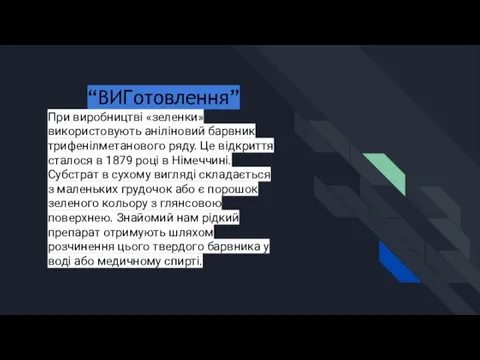 “ВИГотовлення”

При виробництві «зеленки» використовують аніліновий барвник трифенілметанового ряду. Це відкриття сталося в 1879 році в Німеччині. Субстрат в сухому вигляді складається з маленьких грудочок або є порошок зеленого кольору з глянсовою поверхнею. Знайомий нам рідкий препарат отримують шляхом розчинення цього твердого барвника у воді або медичному спирті.